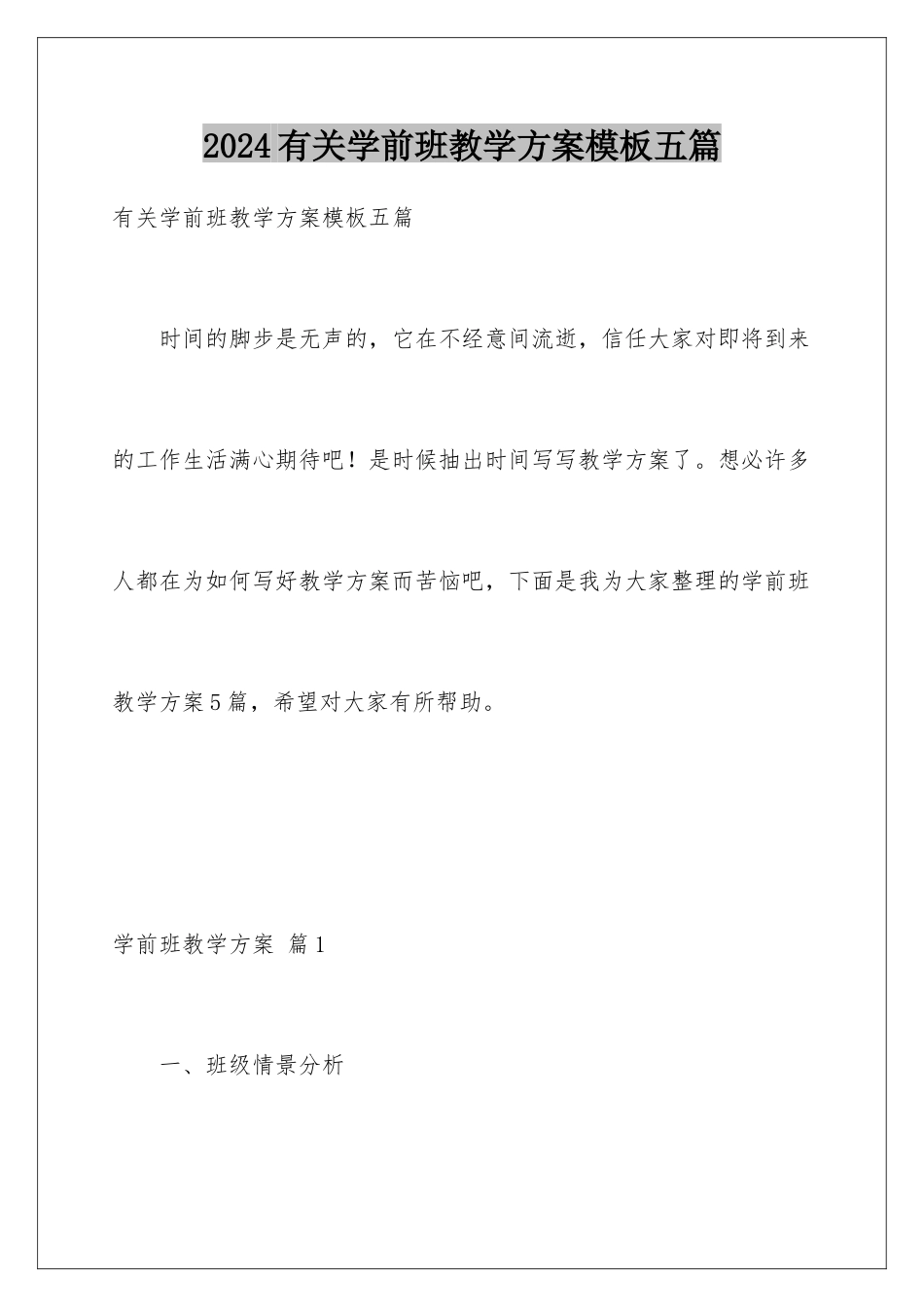 2024有关学前班教学方案模板五篇

有关学前班教学方案模板五篇

时间的脚步是无声的，它在不经意间流逝，信任大家对即将到来的工作生活满心期待吧！是时候抽出时间写写教学方案了。想必许多人都在为如何写好教学方案而苦恼吧，下面是我为大家整理的学前班教学方案5篇，希望对大家有所帮助。

学前班教学方案 篇1

一、班级情景分析